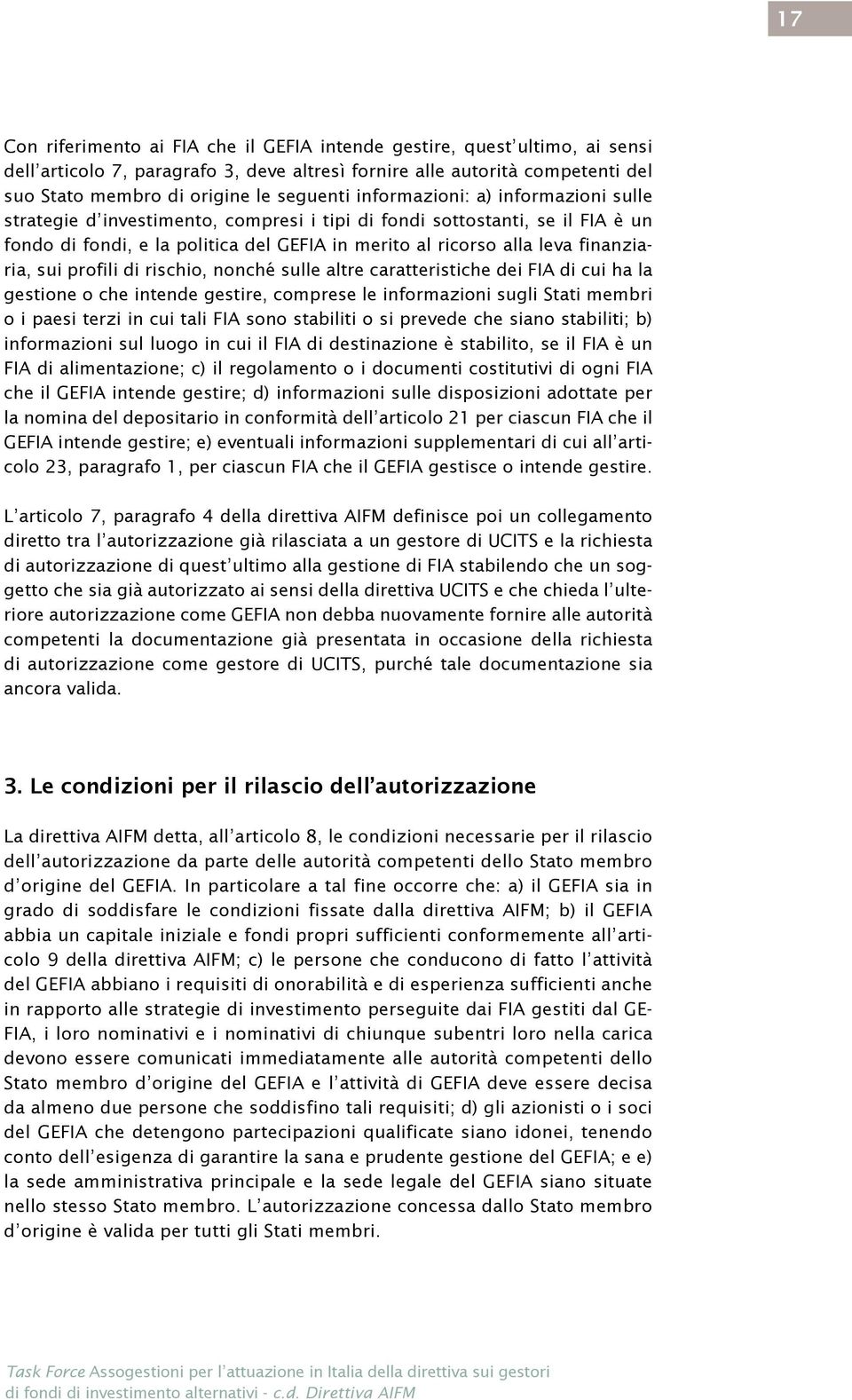 17

Con riferimento ai FIA che il GEFIA intende gestire, quest'ultimo, ai sensi dell'articolo 7, paragrafo 3, deve altresì fornire alle autorità competenti del suo Stato membro di origine le seguenti informazioni: a) informazioni sulle strategie d'investimento, compresi i tipi di fondi sottostanti, se il FIA è un fondo di fondi, e la politica del GEFIA in merito al ricorso alla leva finanziaria, sui profili di rischio, nonché sulle altre caratteristiche dei FIA di cui ha la gestione o che intende gestire, comprese le informazioni sugli Stati membri o i paesi terzi in cui tali FIA sono stabiliti o si prevede che siano stabiliti; b) informazioni sul luogo in cui il FIA di destinazione è stabilito, se il FIA è un FIA di alimentazione; c) il regolamento o i documenti costitutivi di ogni FIA che il GEFIA intende gestire; d) informazioni sulle disposizioni adottate per la nomina del depositario in conformità dell'articolo 21 per ciascun FIA che il GEFIA intende gestire; e) eventuali informazioni supplementari di cui all'articolo 23, paragrafo 1, per ciascun FIA che il GEFIA gestisce o intende gestire.

L'articolo 7, paragrafo 4 della direttiva AIFM definisce poi un collegamento diretto tra l'autorizzazione già rilasciata a un gestore di UCITS e la richiesta di autorizzazione di quest'ultimo alla gestione di FIA stabilendo che un soggetto che sia già autorizzato ai sensi della direttiva UCITS e che chieda l'ulteriore autorizzazione come GEFIA non debba nuovamente fornire alle autorità competenti la documentazione già presentata in occasione della richiesta di autorizzazione come gestore di UCITS, purché tale documentazione sia ancora valida.

3. Le condizioni per il rilascio dell'autorizzazione

La direttiva AIFM detta, all'articolo 8, le condizioni necessarie per il rilascio dell'autorizzazione da parte delle autorità competenti dello Stato membro d'origine del GEFIA. In particolare a tal fine occorre che: a) il GEFIA sia in grado di soddisfare le condizioni fissate dalla direttiva AIFM; b) il GEFIA abbia un capitale iniziale e fondi propri sufficienti conformemente all'articolo 9 della direttiva AIFM; c) le persone che conducono di fatto l'attività del GEFIA abbiano i requisiti di onorabilità e di esperienza sufficienti anche in rapporto alle strategie di investimento perseguite dai FIA gestiti dal GEFIA, i loro nominativi e i nominativi di chiunque subentri loro nella carica devono essere comunicati immediatamente alle autorità competenti dello Stato membro d'origine del GEFIA e l'attività di GEFIA deve essere decisa da almeno due persone che soddisfino tali requisiti; d) gli azionisti o i soci del GEFIA che detengono partecipazioni qualificate siano idonei, tenendo conto dell'esigenza di garantire la sana e prudente gestione del GEFIA; e e) la sede amministrativa principale e la sede legale del GEFIA siano situate nello stesso Stato membro. L'autorizzazione concessa dallo Stato membro d'origine è valida per tutti gli Stati membri.

Task Force Assogestioni per l'attuazione in Italia della direttiva sui gestori di fondi di investimento alternativi - c.d. Direttiva AIFM